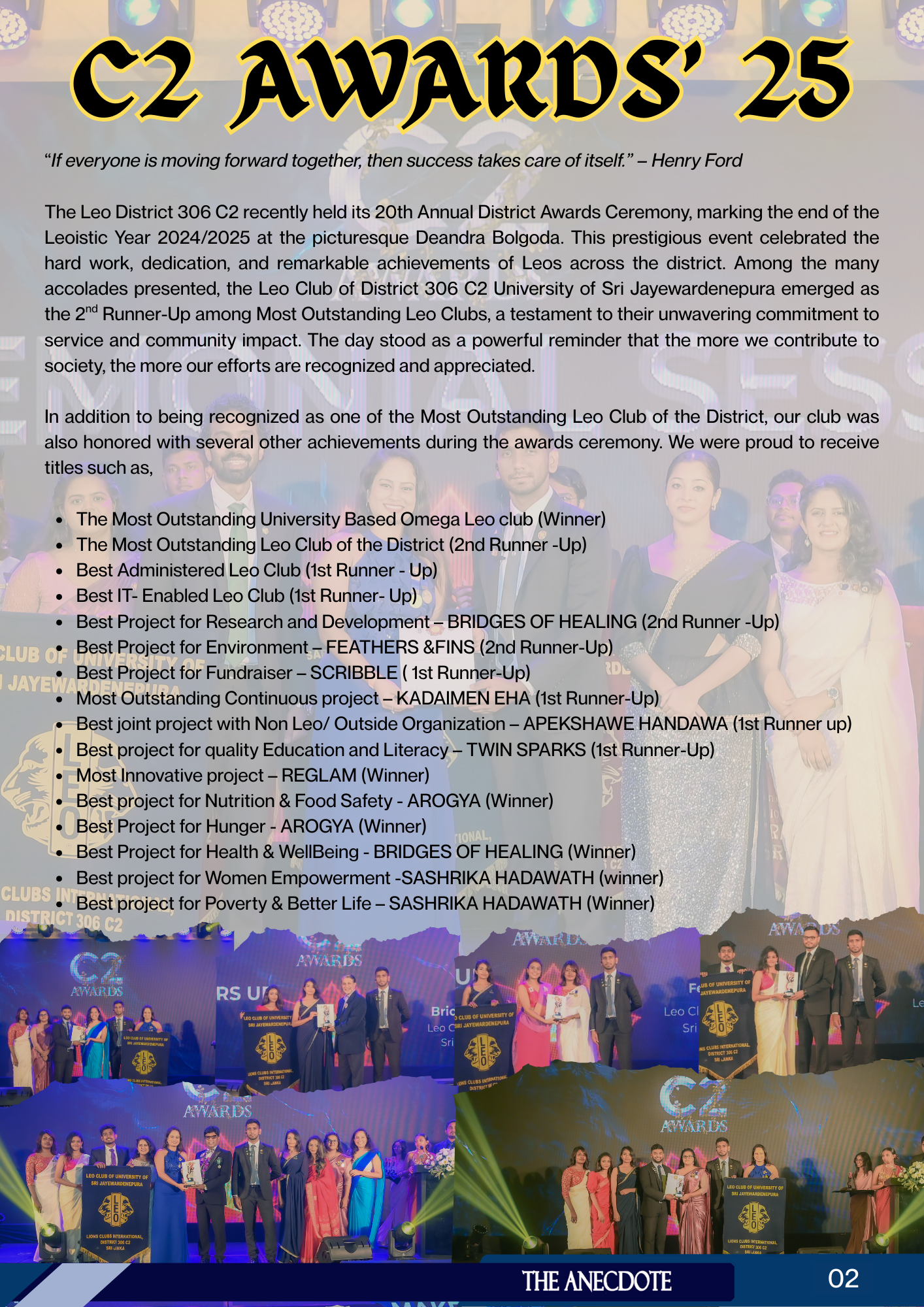 C2 AWARDS' 25

"If everyone is moving forward together, then success takes care of itself." – Henry Ford

The Leo District 306 C2 recently held its 20th Annual District Awards Ceremony, marking the end of the Leoistic Year 2024/2025 at the picturesque Deandra Bolgoda. This prestigious event celebrated the hard work, dedication, and remarkable achievements of Leos across the district. Among the many accolades presented, the Leo Club of District 306 C2 University of Sri Jayewardenepura emerged as the 2$^{nd}$ Runner-Up among Most Outstanding Leo Clubs, a testament to their unwavering commitment to service and community impact. The day stood as a powerful reminder that the more we contribute to society, the more our efforts are recognized and appreciated.

In addition to being recognized as one of the Most Outstanding Leo Club of the District, our club was also honored with several other achievements during the awards ceremony. We were proud to receive titles such as,

- The Most Outstanding University Based Omega Leo club (Winner)
- The Most Outstanding Leo Club of the District (2nd Runner -Up)
- Best Administered Leo Club (1st Runner - Up)
- Best IT- Enabled Leo Club (1st Runner- Up)
- Best Project for Research and Development – BRIDGES OF HEALING (2nd Runner -Up)
- Best Project for Environment – FEATHERS &FINS (2nd Runner-Up)
- Best Project for Fundraiser – SCRIBBLE ( 1st Runner-Up)
- Most Outstanding Continuous project – KADAIMEN EHA (1st Runner-Up)
- Best joint project with Non Leo/ Outside Organization – APEKSHAWE HANDAWA (1st Runner up)
- Best project for quality Education and Literacy – TWIN SPARKS (1st Runner-Up)
- Most Innovative project – REGLAM (Winner)
- Best project for Nutrition & Food Safety - AROGYA (Winner)
- Best Project for Hunger - AROGYA (Winner)
- Best Project for Health & WellBeing - BRIDGES OF HEALING (Winner)
- Best project for Women Empowerment -SASHRIKA HADAWATH (winner)
- Best project for Poverty & Better Life – SASHRIKA HADAWATH (Winner)

C2 AWARDS

LEO CLUB OF UNIVERSITY OF SRI JAYEWARDENEPURA

LEO

LIONS CLUBS INTERNATIONAL DISTRICT 306 C2 SRI LANKA

THE ANECDOTE

02